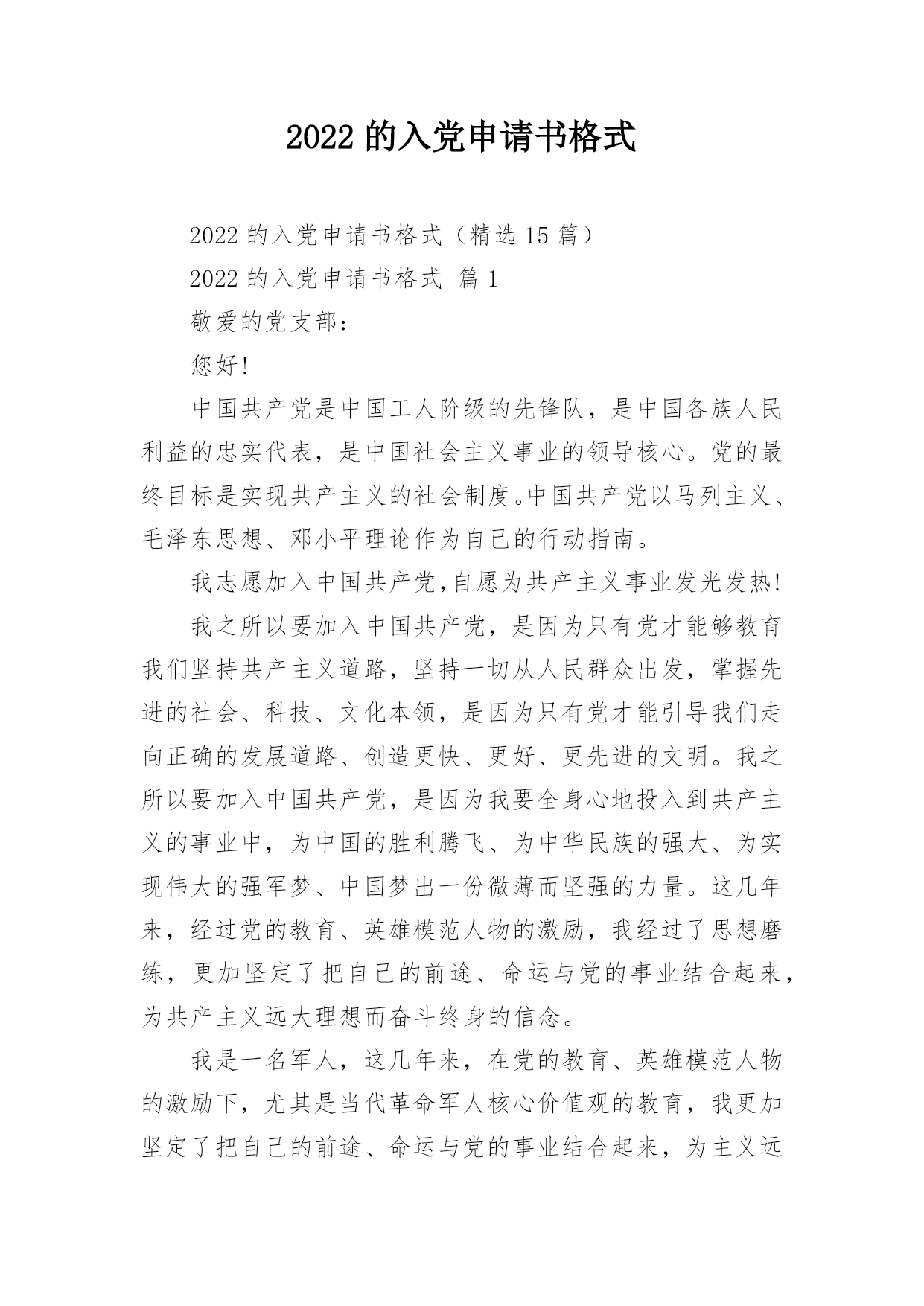 2022 的入党申请书格式

2022 的入党申请书格式（精选 15 篇）

2022 的入党申请书格式 篇 1

敬爱的党支部：

您好!

中国共产党是中国工人阶级的先锋队，是中国各族人民利益的忠实代表，是中国社会主义事业的领导核心。党的最终目标是实现共产主义的社会制度。中国共产党以马列主义、毛泽东思想、邓小平理论作为自己的行动指南。

我志愿加入中国共产党,自愿为共产主义事业发光发热!

我之所以要加入中国共产党，是因为只有党才能够教育我们坚持共产主义道路，坚持一切从人民群众出发，掌握先进的社会、科技、文化本领，是因为只有党才能引导我们走向正确的发展道路、创造更快、更好、更先进的文明。我之所以要加入中国共产党，是因为我要全身心地投入到共产主义的事业中，为中国的胜利腾飞、为中华民族的强大、为实现伟大的强军梦、中国梦出一份微薄而坚强的力量。这几年来，经过党的教育、英雄模范人物的激励，我经过了思想磨练，更加坚定了把自己的前途、命运与党的事业结合起来，为共产主义远大理想而奋斗终身的信念。

我是一名军人，这几年来，在党的教育、英雄模范人物的激励下，尤其是当代革命军人核心价值观的教育，我更加坚定了把自己的前途、命运与党的事业结合起来，为主义远